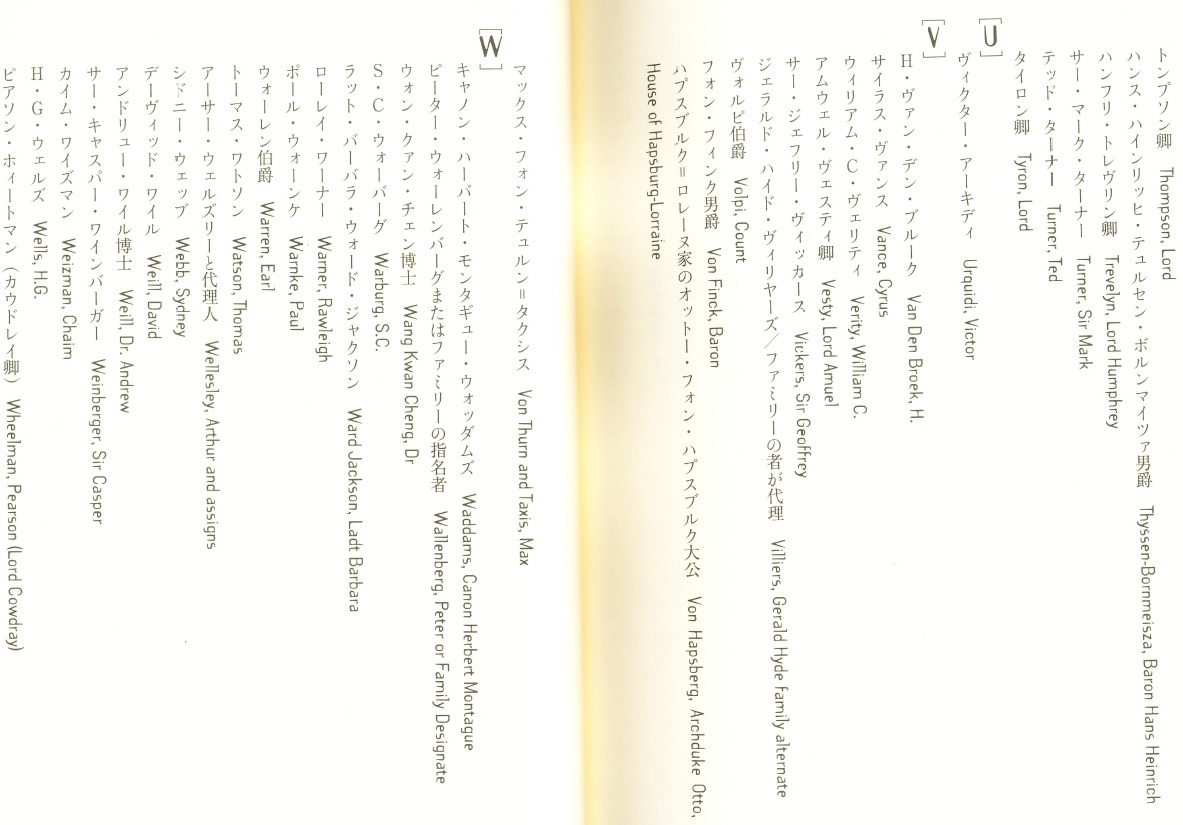 トンプソン卿　Thompson, Lord
ハンス・ハインリッヒ・テュルセン・ボルンマイツァ男爵　Thyssen-Bornmeisza, Baron Hans Heinrich
ハンフリ・トレヴリン卿　Trevelyn, Lord Humphrey
サー・マーク・ターナー　Turner, Sir Mark
テッド・ターナー　Turner, Ted
タイロン卿　Tyron, Lord

[U]
ヴィクター・アーキディ　Urquidi, Victor

[V]
H・ヴァン・デン・ブルーク　Van Den Broek, H.
サイラス・ヴァンス　Vance, Cyrus
ウィリアム・C・ヴェリティ　Verity, William C.
アムウェル・ヴェスティ卿　Vesty, Lord Amuel
サー・ジェフリー・ヴィッカース　Vickers, Sir Geoffrey
ジェラルド・ハイド・ヴィリヤーズ／ファミリーの者が代理　Villiers, Gerald Hyde family alternate
ヴォルピ伯爵　Volpi, Count
フォン・フィンク男爵　Von Finck, Baron
ハプスブルク＝ロレーヌ家のオットー・フォン・ハプスブルク大公　Von Hapsberg, Archduke Otto, House of Hapsburg-Lorraine
マックス・フォン・テュルン＝タクシス　Von Thurn and Taxis, Max

[W]
キャノン・ハーバート・モンタギュー・ウォッダムズ　Waddams, Canon Herbert Montague
ピーター・ウォーレンバーグまたはファミリーの指名者　Wallenberg, Peter or Family Designate
ウォン・クァン・チェン博士　Wang Kwan Cheng, Dr
S・C・ウォーバーグ　Warburg, S.C.
ラット・バーバラ・ウォード・ジャクソン　Ward Jackson, Ladt Barbara
ローレイ・ワーナー　Warner, Rawleigh
ポール・ウォーンケ　Warnke, Paul
ウォーレン伯爵　Warren, Earl
トーマス・ワトソン　Watson, Thomas
アーサー・ウェルズリーと代理人　Wellesley, Arthur and assigns
シドニー・ウェッブ　Webb, Sydney
デーヴィッド・ワイル　Weill, David
アンドリュー・ワイル博士　Weill, Dr. Andrew
サー・キャスパー・ワインバーガー　Weinberger, Sir Casper
カイム・ワイズマン　Weizman, Chaim
H・G・ウェルズ　Wells, H.G.
ピアソン・ホィートマン（カウドレイ卿）　Wheelman, Pearson (Lord Cowdray)